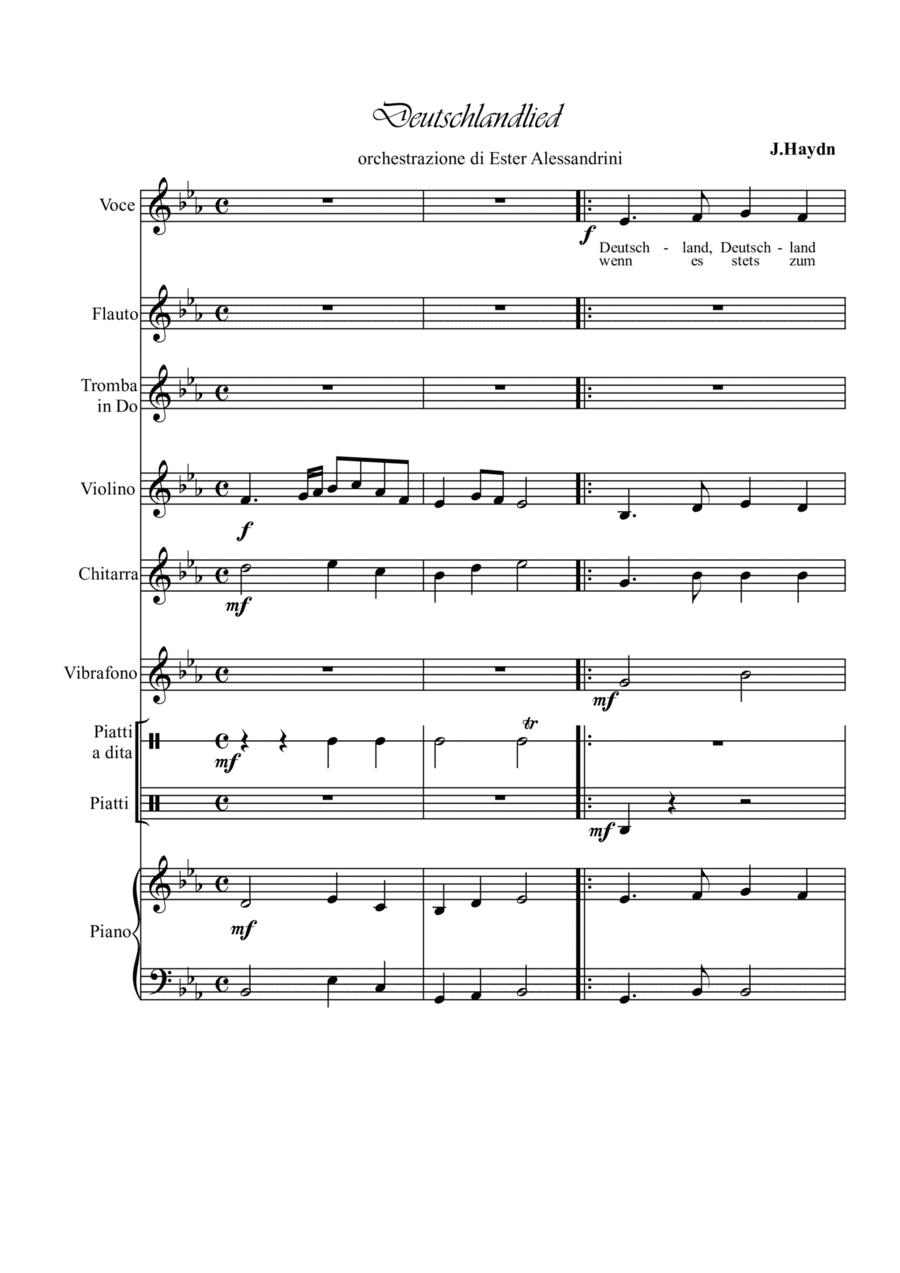 Deutschlandlied

orchestrazione di Ester Alessandrini

J.Haydn

Voce

f

Deutsch - land, Deutsch - land
wenn es stets zum

Flauto

Tromba in Do

Violino

f

Chitarra

mf

Vibrafono

mf

Piatti a dita

mf

tr

Piatti

mf

Piano

mf